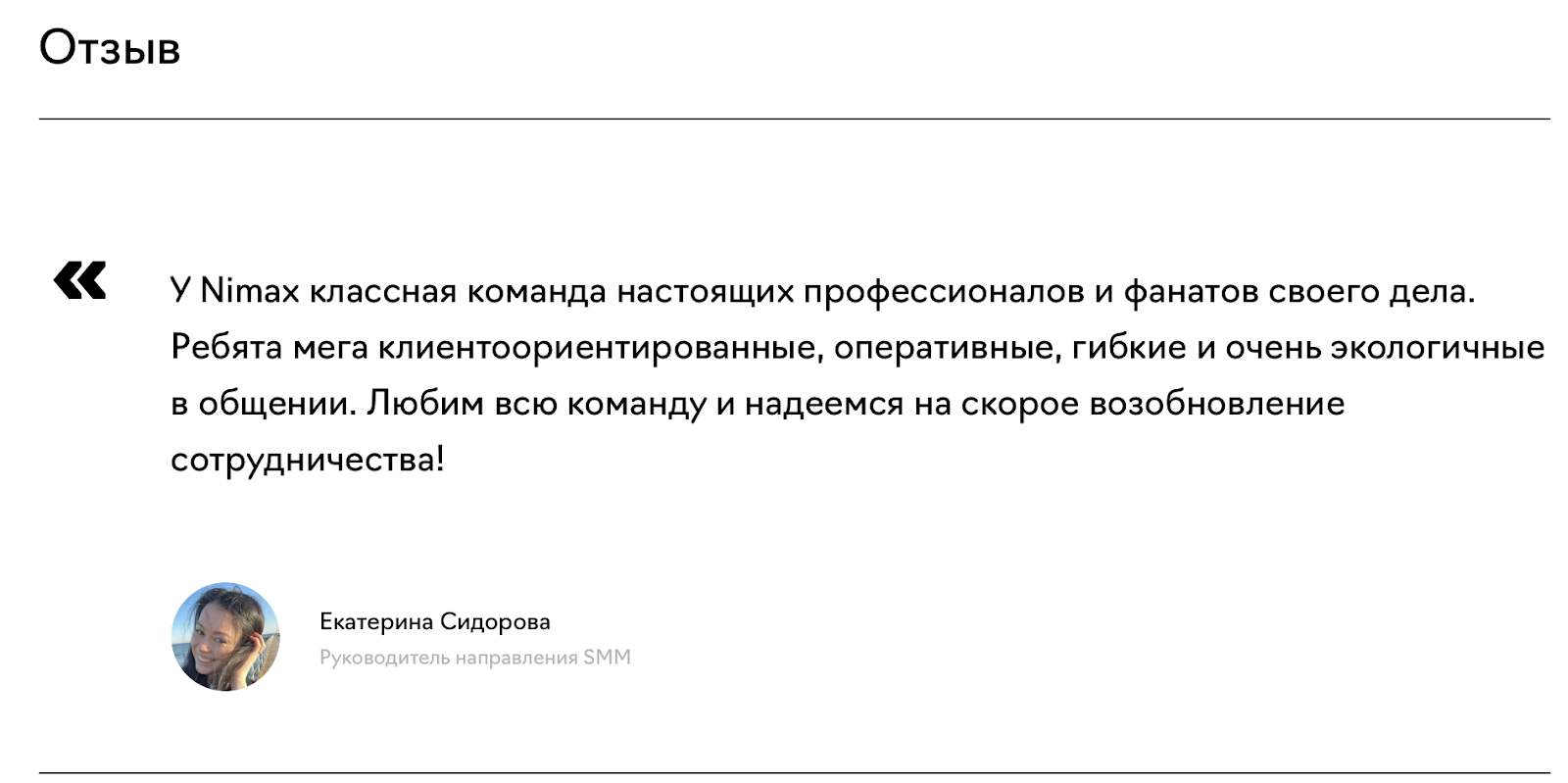 Отзыв

«

У Nimax классная команда настоящих профессионалов и фанатов своего дела. Ребята мега клиентоориентированные, оперативные, гибкие и очень экологичные в общении. Любим всю команду и надеемся на скорое возобновление сотрудничества!

Екатерина Сидорова
Руководитель направления SMM